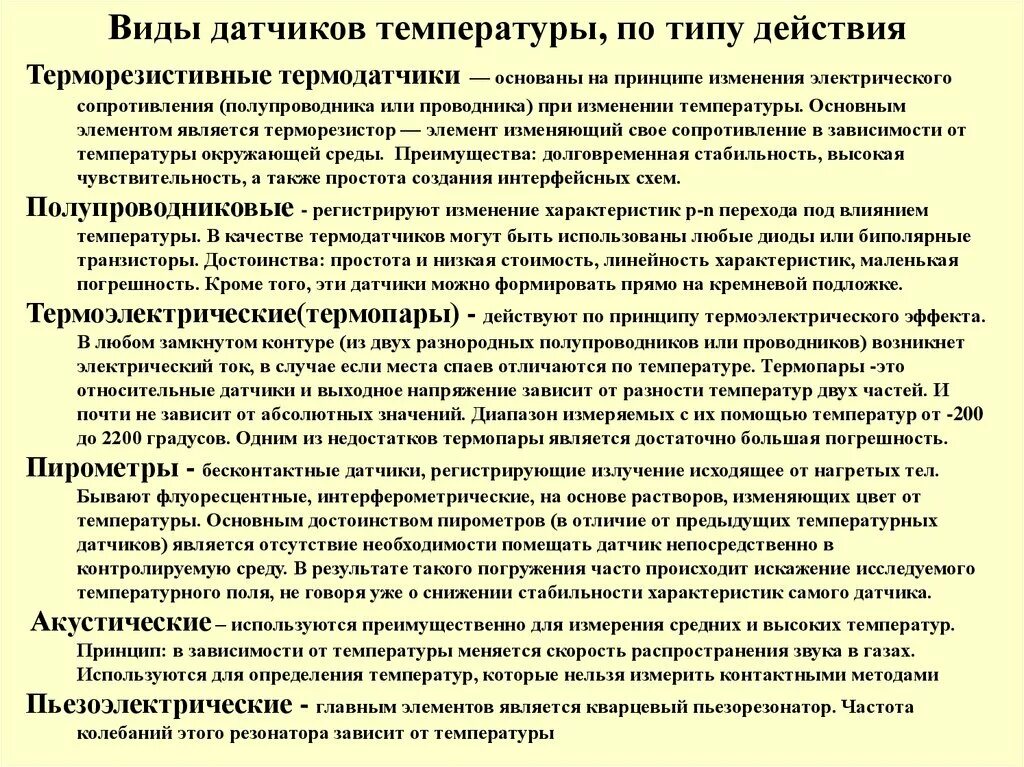 Виды датчиков температуры, по типу действия

Терморезистивные термодатчики — основаны на принципе изменения электрического сопротивления (полупроводника или проводника) при изменении температуры. Основным элементом является терморезистор — элемент изменяющий свое сопротивление в зависимости от температуры окружающей среды. Преимущества: долговременная стабильность, высокая чувствительность, а также простота создания интерфейсных схем.

Полупроводниковые - регистрируют изменение характеристик p-n перехода под влиянием температуры. В качестве термодатчиков могут быть использованы любые диоды или биполярные транзисторы. Достоинства: простота и низкая стоимость, линейность характеристик, маленькая погрешность. Кроме того, эти датчики можно формировать прямо на кремневой подложке.

Термоэлектрические(термопары) - действуют по принципу термоэлектрического эффекта. В любом замкнутом контуре (из двух разнородных полупроводников или проводников) возникнет электрический ток, в случае если места спаев отличаются по температуре. Термопары -это относительные датчики и выходное напряжение зависит от разности температур двух частей. И почти не зависит от абсолютных значений. Диапазон измеряемых с их помощью температур от -200 до 2200 градусов. Одним из недостатков термопары является достаточно большая погрешность.

Пирометры - бесконтактные датчики, регистрирующие излучение исходящее от нагретых тел. Бывают флуоресцентные, интерферометрические, на основе растворов, изменяющих цвет от температуры. Основным достоинством пирометров (в отличие от предыдущих температурных датчиков) является отсутствие необходимости помещать датчик непосредственно в контролируемую среду. В результате такого погружения часто происходит искажение исследуемого температурного поля, не говоря уже о снижении стабильности характеристик самого датчика.

Акустические – используются преимущественно для измерения средних и высоких температур. Принцип: в зависимости от температуры меняется скорость распространения звука в газах. Используются для определения температур, которые нельзя измерить контактными методами

Пьезоэлектрические - главным элементов является кварцевый пьезорезонатор. Частота колебаний этого резонатора зависит от температуры